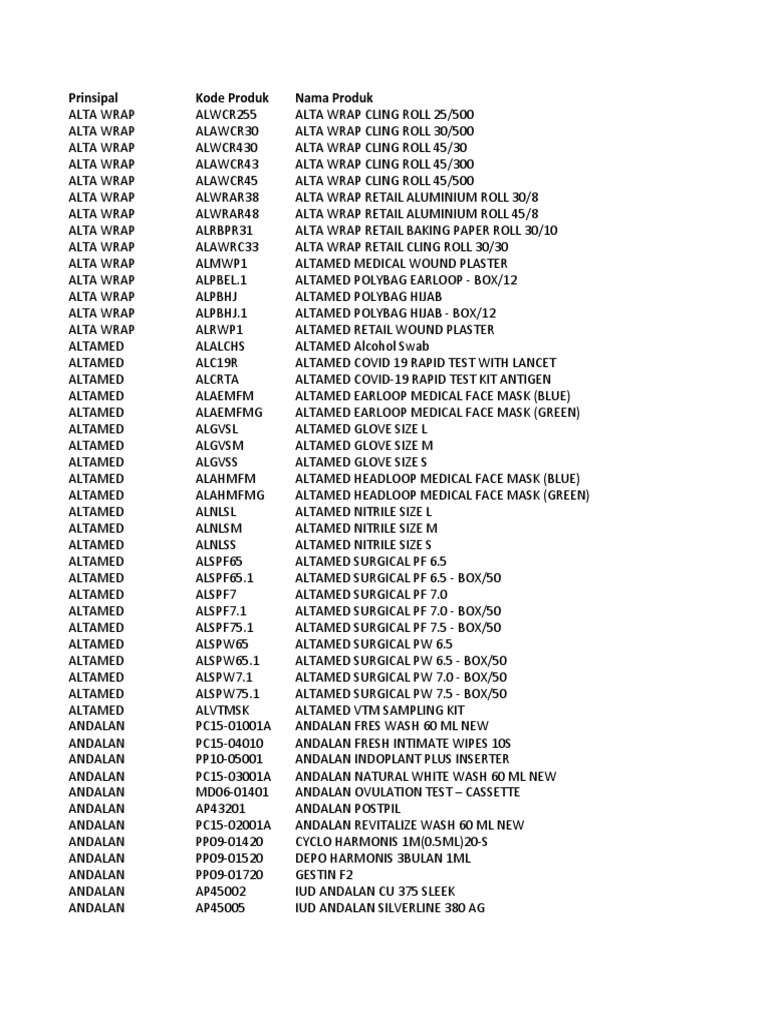 | Prinsipal | Kode Produk | Nama Produk |
|---|---|---|
| ALTA WRAP | ALWCR255 | ALTA WRAP CLING ROLL 25/500 |
| ALTA WRAP | ALAWCR30 | ALTA WRAP CLING ROLL 30/500 |
| ALTA WRAP | ALWCR430 | ALTA WRAP CLING ROLL 45/30 |
| ALTA WRAP | ALAWCR43 | ALTA WRAP CLING ROLL 45/300 |
| ALTA WRAP | ALAWCR45 | ALTA WRAP CLING ROLL 45/500 |
| ALTA WRAP | ALWRAR38 | ALTA WRAP RETAIL ALUMINIUM ROLL 30/8 |
| ALTA WRAP | ALWRAR48 | ALTA WRAP RETAIL ALUMINIUM ROLL 45/8 |
| ALTA WRAP | ALRBPR31 | ALTA WRAP RETAIL BAKING PAPER ROLL 30/10 |
| ALTA WRAP | ALAWRC33 | ALTA WRAP RETAIL CLING ROLL 30/30 |
| ALTA WRAP | ALMWP1 | ALTAMED MEDICAL WOUND PLASTER |
| ALTA WRAP | ALPBEL.1 | ALTAMED POLYBAG EARLOOP - BOX/12 |
| ALTA WRAP | ALPBHJ | ALTAMED POLYBAG HIJAB |
| ALTA WRAP | ALPBHJ.1 | ALTAMED POLYBAG HIJAB - BOX/12 |
| ALTA WRAP | ALRWP1 | ALTAMED RETAIL WOUND PLASTER |
| ALTAMED | ALALCHS | ALTAMED Alcohol Swab |
| ALTAMED | ALC19R | ALTAMED COVID 19 RAPID TEST WITH LANCET |
| ALTAMED | ALCRTA | ALTAMED COVID-19 RAPID TEST KIT ANTIGEN |
| ALTAMED | ALAEMFM | ALTAMED EARLOOP MEDICAL FACE MASK (BLUE) |
| ALTAMED | ALAEMFMG | ALTAMED EARLOOP MEDICAL FACE MASK (GREEN) |
| ALTAMED | ALGVSL | ALTAMED GLOVE SIZE L |
| ALTAMED | ALGVSM | ALTAMED GLOVE SIZE M |
| ALTAMED | ALGVSS | ALTAMED GLOVE SIZE S |
| ALTAMED | ALAHMFM | ALTAMED HEADLOOP MEDICAL FACE MASK (BLUE) |
| ALTAMED | ALAHMFMG | ALTAMED HEADLOOP MEDICAL FACE MASK (GREEN) |
| ALTAMED | ALNLSL | ALTAMED NITRILE SIZE L |
| ALTAMED | ALNLSM | ALTAMED NITRILE SIZE M |
| ALTAMED | ALNLSS | ALTAMED NITRILE SIZE S |
| ALTAMED | ALSPF65 | ALTAMED SURGICAL PF 6.5 |
| ALTAMED | ALSPF65.1 | ALTAMED SURGICAL PF 6.5 - BOX/50 |
| ALTAMED | ALSPF7 | ALTAMED SURGICAL PF 7.0 |
| ALTAMED | ALSPF7.1 | ALTAMED SURGICAL PF 7.0 - BOX/50 |
| ALTAMED | ALSPF75.1 | ALTAMED SURGICAL PF 7.5 - BOX/50 |
| ALTAMED | ALSPW65 | ALTAMED SURGICAL PW 6.5 |
| ALTAMED | ALSPW65.1 | ALTAMED SURGICAL PW 6.5 - BOX/50 |
| ALTAMED | ALSPW7.1 | ALTAMED SURGICAL PW 7.0 - BOX/50 |
| ALTAMED | ALSPW75.1 | ALTAMED SURGICAL PW 7.5 - BOX/50 |
| ALTAMED | ALVTMSK | ALTAMED VTM SAMPLING KIT |
| ANDALAN | PC15-01001A | ANDALAN FRES WASH 60 ML NEW |
| ANDALAN | PC15-04010 | ANDALAN FRESH INTIMATE WIPES 10S |
| ANDALAN | PP10-05001 | ANDALAN INDOPLANT PLUS INSERTER |
| ANDALAN | PC15-03001A | ANDALAN NATURAL WHITE WASH 60 ML NEW |
| ANDALAN | MD06-01401 | ANDALAN OVULATION TEST – CASSETTE |
| ANDALAN | AP43201 | ANDALAN POSTPIL |
| ANDALAN | PC15-02001A | ANDALAN REVITALIZE WASH 60 ML NEW |
| ANDALAN | PP09-01420 | CYCLO HARMONIS 1M(0.5ML)20-S |
| ANDALAN | PP09-01520 | DEPO HARMONIS 3BULAN 1ML |
| ANDALAN | PP09-01720 | GESTIN F2 |
| ANDALAN | AP45002 | IUD ANDALAN CU 375 SLEEK |
| ANDALAN | AP45005 | IUD ANDALAN SILVERLINE 380 AG |